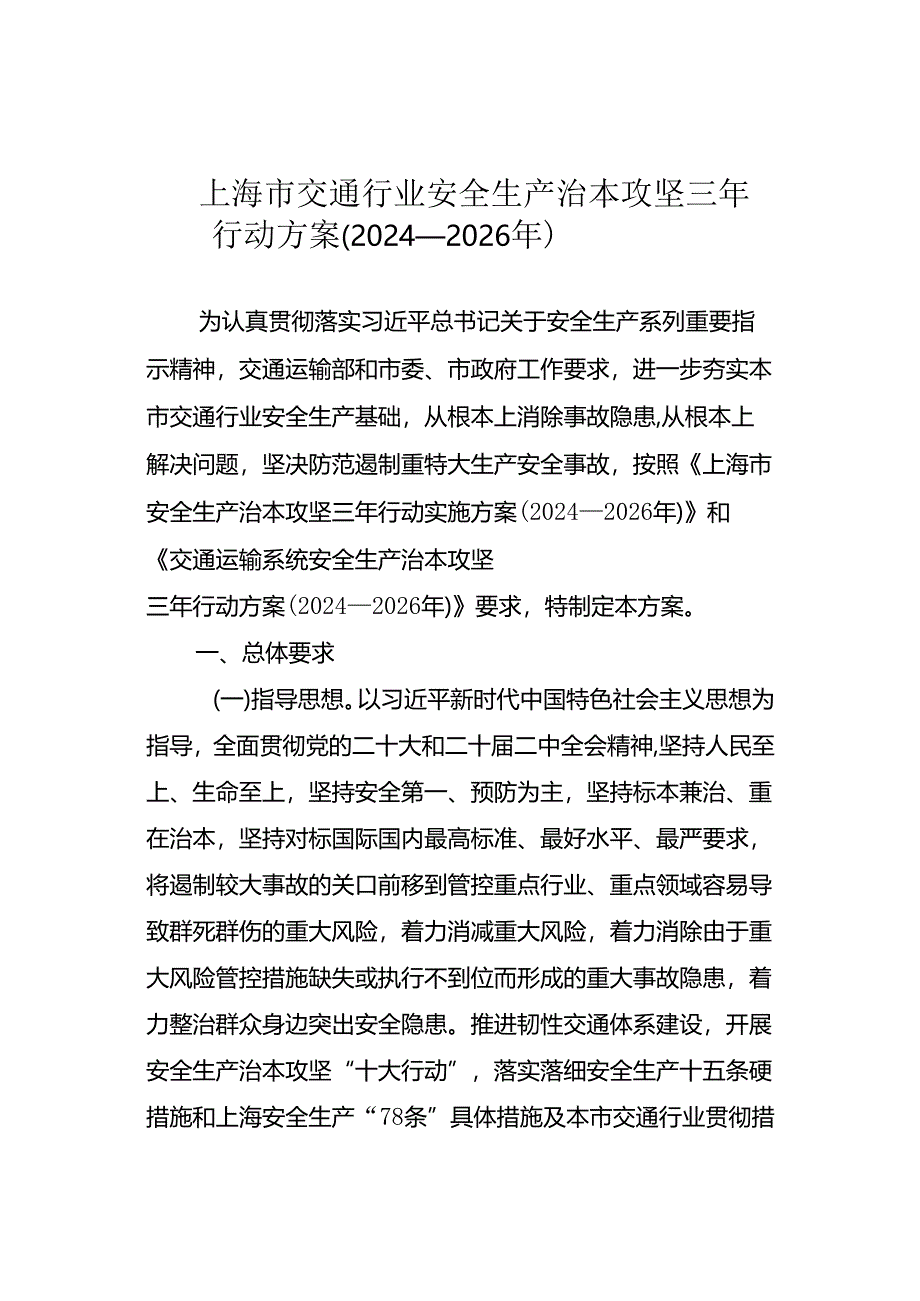 上海市交通行业安全生产治本攻坚三年行动方案(2024—2026年)

为认真贯彻落实习近平总书记关于安全生产系列重要指示精神，交通运输部和市委、市政府工作要求，进一步夯实本市交通行业安全生产基础，从根本上消除事故隐患,从根本上解决问题，坚决防范遏制重特大生产安全事故，按照《上海市安全生产治本攻坚三年行动实施方案(2024—2026年)》和《交通运输系统安全生产治本攻坚三年行动方案(2024—2026年)》要求，特制定本方案。

一、总体要求

(一)指导思想。以习近平新时代中国特色社会主义思想为指导，全面贯彻党的二十大和二十届二中全会精神,坚持人民至上、生命至上，坚持安全第一、预防为主，坚持标本兼治、重在治本，坚持对标国际国内最高标准、最好水平、最严要求，将遏制较大事故的关口前移到管控重点行业、重点领域容易导致群死群伤的重大风险，着力消减重大风险，着力消除由于重大风险管控措施缺失或执行不到位而形成的重大事故隐患，着力整治群众身边突出安全隐患。推进韧性交通体系建设，开展安全生产治本攻坚“十大行动”，落实落细安全生产十五条硬措施和上海安全生产“78条”具体措施及本市交通行业贯彻措